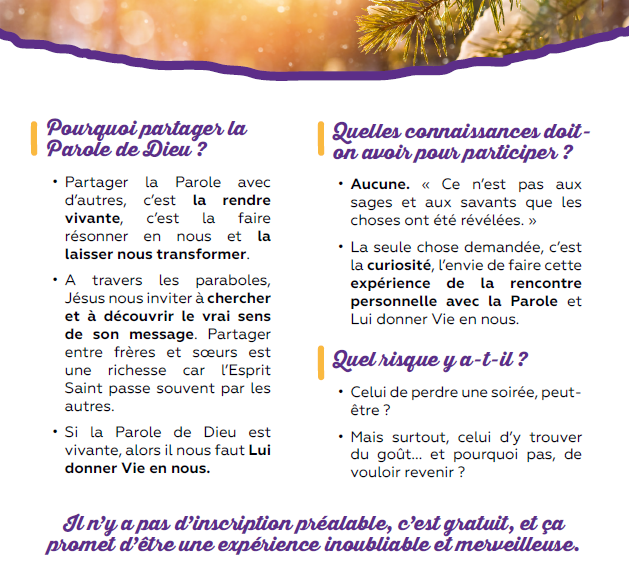 Pourquoi partager la Parole de Dieu ?

• Partager la Parole avec d'autres, c'est la rendre vivante, c'est la faire résonner en nous et la laisser nous transformer.

• A travers les paraboles, Jésus nous inviter à chercher et à découvrir le vrai sens de son message. Partager entre frères et sœurs est une richesse car l'Esprit Saint passe souvent par les autres.

• Si la Parole de Dieu est vivante, alors il nous faut Lui donner Vie en nous.

Quelles connaissances doit-on avoir pour participer ?

• Aucune. « Ce n'est pas aux sages et aux savants que les choses ont été révélées. »

• La seule chose demandée, c'est la curiosité, l'envie de faire cette expérience de la rencontre personnelle avec la Parole et Lui donner Vie en nous.

Quel risque y a-t-il ?

• Celui de perdre une soirée, peut-être ?

• Mais surtout, celui d'y trouver du goût... et pourquoi pas, de vouloir revenir ?

Il n'y a pas d'inscription préalable, c'est gratuit, et ça promet d'être une expérience inoubliable et merveilleuse.